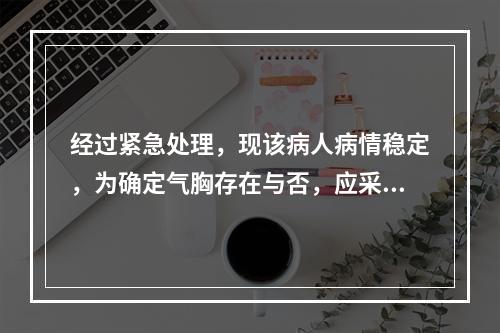 经过紧急处理，现该病人病情稳定，为确定气胸存在与否，应采...